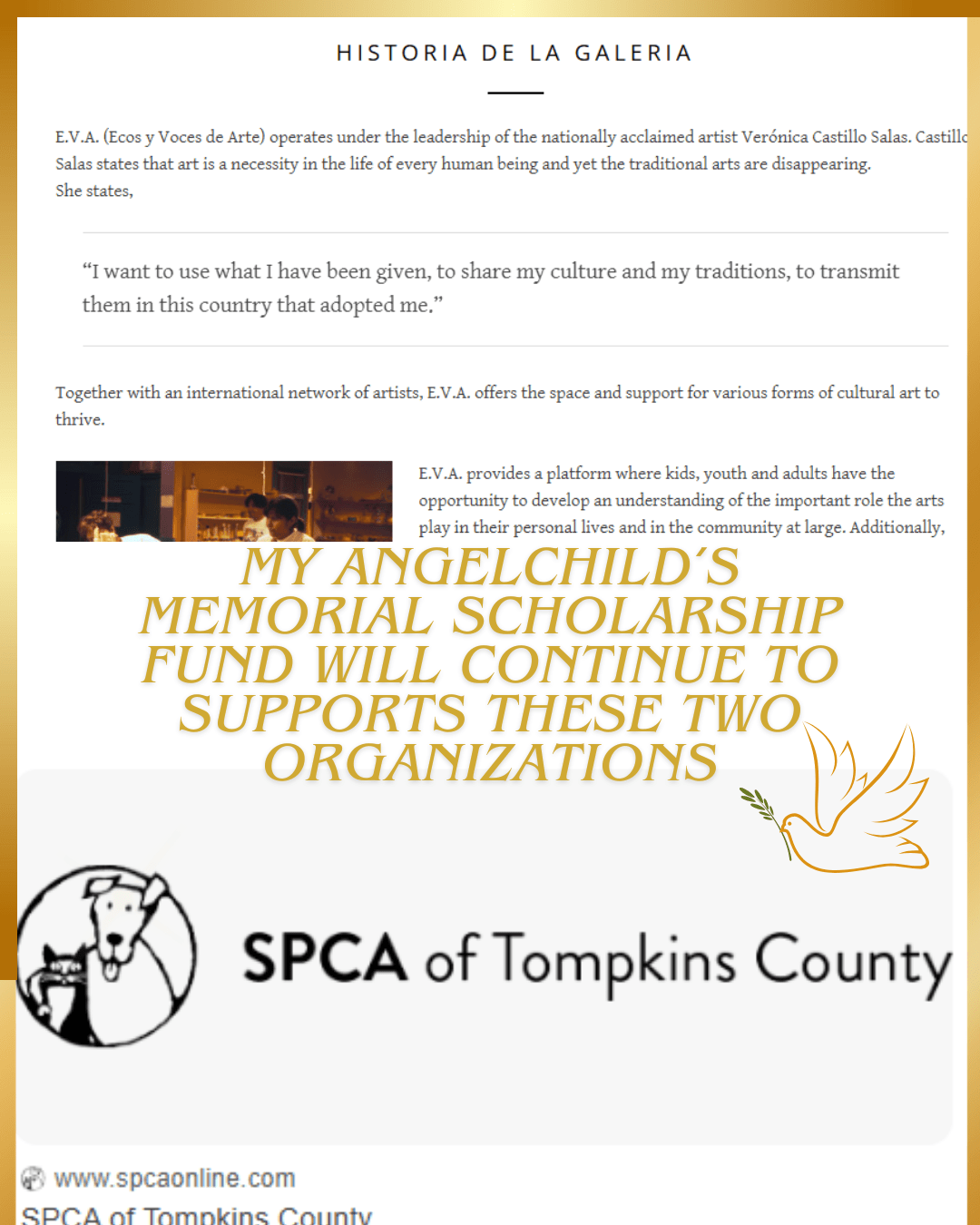 HISTORIA DE LA GALERIA

E.V.A. (Ecos y Voces de Arte) operates under the leadership of the nationally acclaimed artist Verónica Castillo Salas. Castillo Salas states that art is a necessity in the life of every human being and yet the traditional arts are disappearing.
She states,

"I want to use what I have been given, to share my culture and my traditions, to transmit them in this country that adopted me."

Together with an international network of artists, E.V.A. offers the space and support for various forms of cultural art to thrive.

E.V.A. provides a platform where kids, youth and adults have the opportunity to develop an understanding of the important role the arts play in their personal lives and in the community at large. Additionally,

MY ANGELCHILD'S MEMORIAL SCHOLARSHIP FUND WILL CONTINUE TO SUPPORTS THESE TWO ORGANIZATIONS

SPCA of Tompkins County

www.spcaonline.com
SPCA of Tompkins County